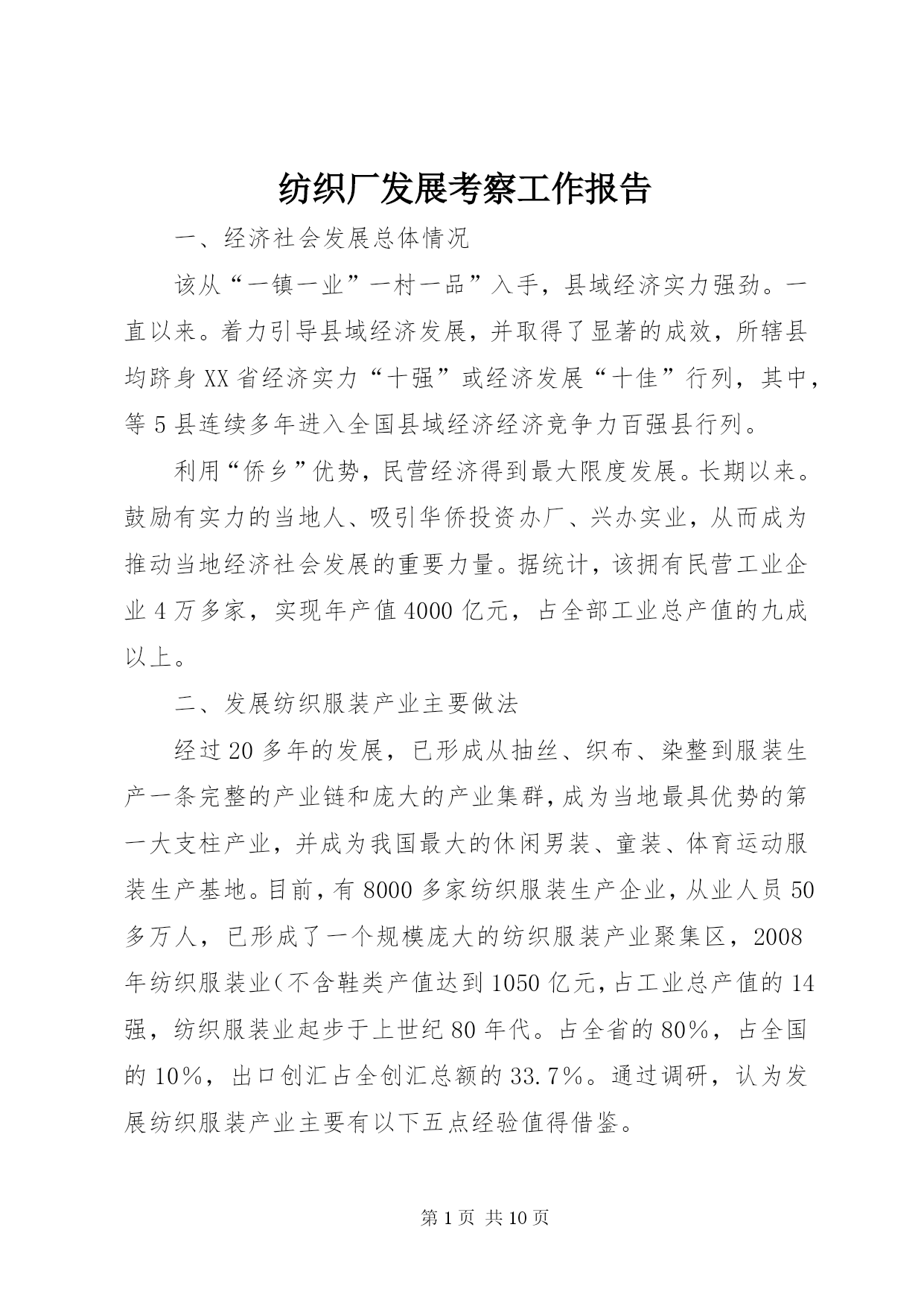 纺织厂发展考察工作报告

一、经济社会发展总体情况

该从“一镇一业”一村一品”入手，县域经济实力强劲。一直以来。着力引导县域经济发展，并取得了显著的成效，所辖县均跻身XX省经济实力“十强”或经济发展“十佳”行列，其中，等5县连续多年进入全国县域经济经济竞争力百强县行列。

利用“侨乡”优势，民营经济得到最大限度发展。长期以来。鼓励有实力的当地人、吸引华侨投资办厂、兴办实业，从而成为推动当地经济社会发展的重要力量。据统计，该拥有民营工业企业4万多家，实现年产值4000亿元，占全部工业总产值的九成以上。

二、发展纺织服装产业主要做法

经过20多年的发展，已形成从抽丝、织布、染整到服装生产一条完整的产业链和庞大的产业集群，成为当地最具优势的第一大支柱产业，并成为我国最大的休闲男装、童装、体育运动服装生产基地。目前，有8000多家纺织服装生产企业，从业人员50多万人，已形成了一个规模庞大的纺织服装产业聚集区，2008年纺织服装业（不含鞋类产值达到1050亿元，占工业总产值的14强，纺织服装业起步于上世纪80年代。占全省的80%，占全国的10%，出口创汇占全创汇总额的33.7%。通过调研，认为发展纺织服装产业主要有以下五点经验值得借鉴。

第1页 共10页